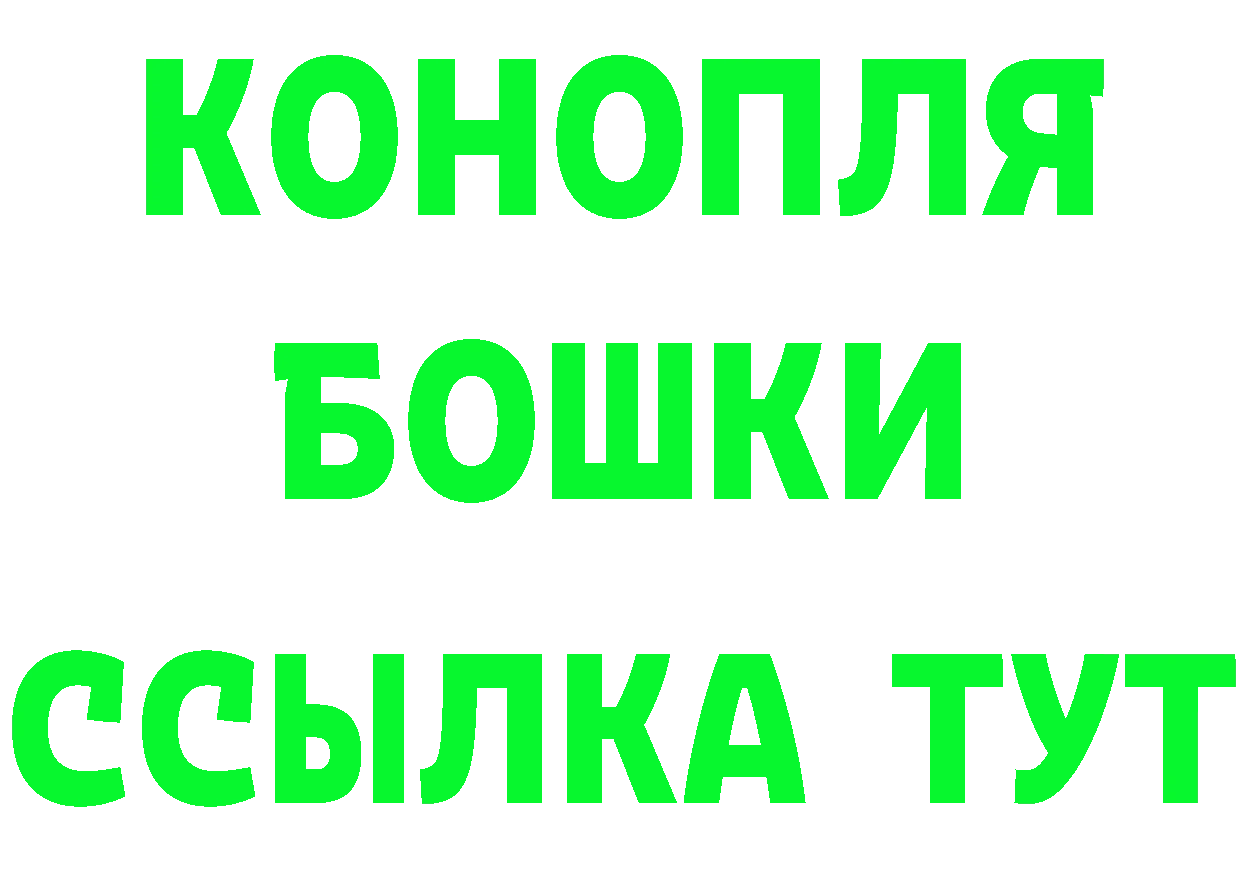 КОНОПЛЯ
БОШКИ
ССЫЛКА ТУТ